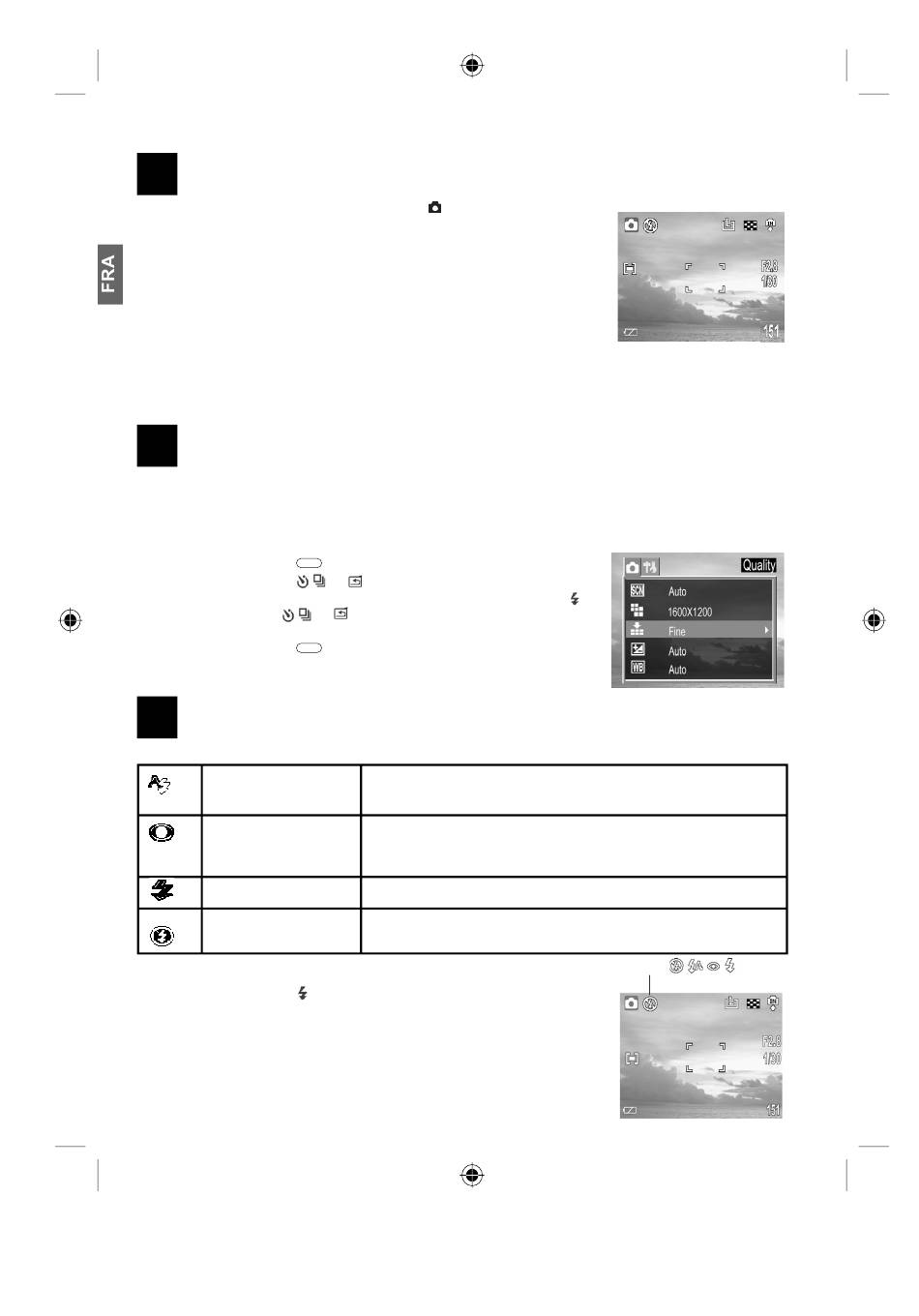 FRA

F2.8
1/30
151

Quality
Auto
1600X1200
Fine
Auto
Auto

F2.8
1/30
151